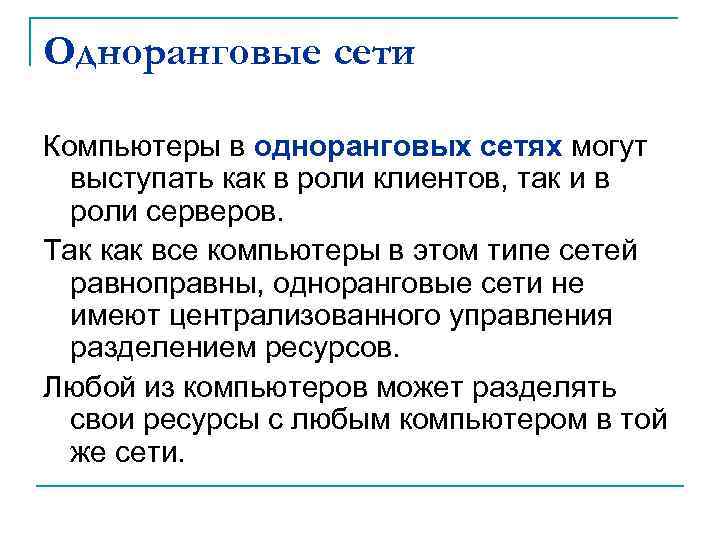 Одноранговые сети

Компьютеры в одноранговых сетях могут выступать как в роли клиентов, так и в роли серверов.

Так как все компьютеры в этом типе сетей равноправны, одноранговые сети не имеют централизованного управления разделением ресурсов.

Любой из компьютеров может разделять свои ресурсы с любым компьютером в той же сети.